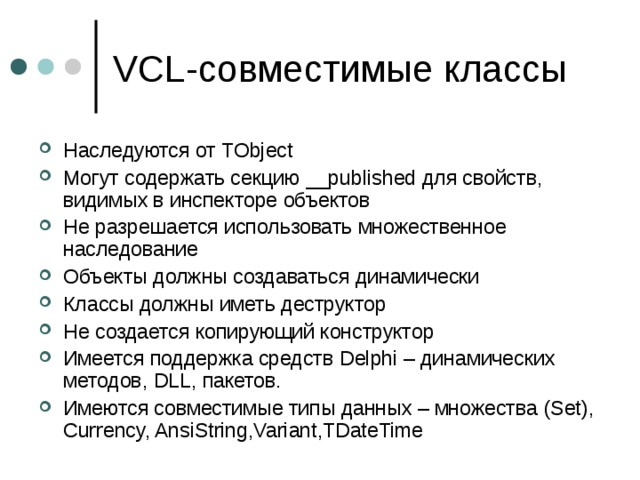 VCL-совместимые классы

- Наследуются от TObject
- Могут содержать секцию __published для свойств, видимых в инспекторе объектов
- Не разрешается использовать множественное наследование
- Объекты должны создаваться динамически
- Классы должны иметь деструктор
- Не создается копирующий конструктор
- Имеется поддержка средств Delphi – динамических методов, DLL, пакетов.
- Имеются совместимые типы данных – множества (Set), Currency, AnsiString,Variant,TDateTime